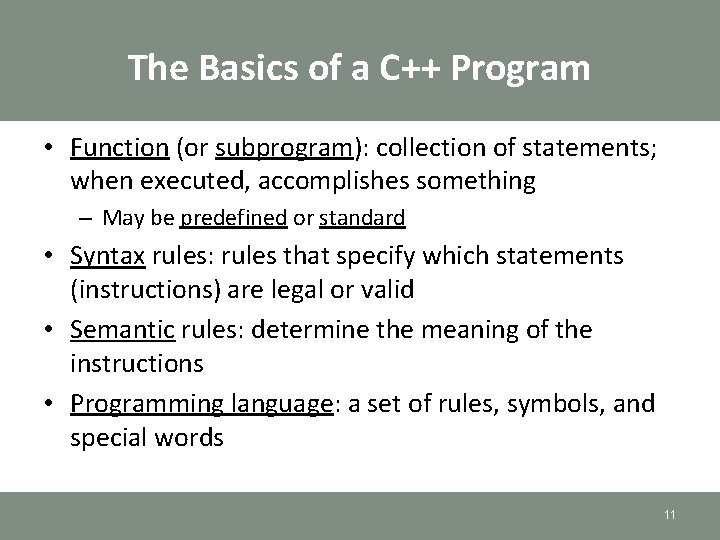 The Basics of a C++ Program

• Function (or subprogram): collection of statements; when executed, accomplishes something
– May be predefined or standard
• Syntax rules: rules that specify which statements (instructions) are legal or valid
• Semantic rules: determine the meaning of the instructions
• Programming language: a set of rules, symbols, and special words

11